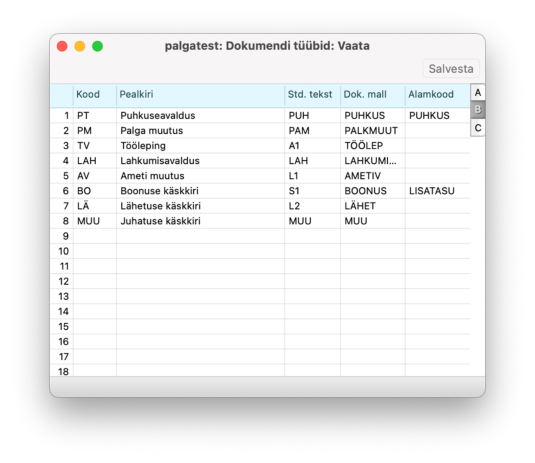 palgatest: Dokumendi tüübid: Vaata

Salvesta

| | Kood | Pealkiri | Std. tekst | Dok. mall | Alamkood |
|---|---|---|---|---|---|
| 1 | PT | Puhkuseavaldus | PUH | PUHKUS | PUHKUS |
| 2 | PM | Palga muutus | PAM | PALKMUUT | |
| 3 | TV | Tööleping | A1 | TÖÖLEP | |
| 4 | LAH | Lahkumisavaldus | LAH | LAHKUMI... | |
| 5 | AV | Ameti muutus | L1 | AMETIV | |
| 6 | BO | Boonuse käskkiri | S1 | BOONUS | LISATASU |
| 7 | LÄ | Lähetuse käskkiri | L2 | LÄHET | |
| 8 | MUU | Juhatuse käskkiri | MUU | MUU | |
| 9 | | | | | |
| 10 | | | | | |
| 11 | | | | | |
| 12 | | | | | |
| 13 | | | | | |
| 14 | | | | | |
| 15 | | | | | |
| 16 | | | | | |
| 17 | | | | | |
| 18 | | | | | |

A
B
C